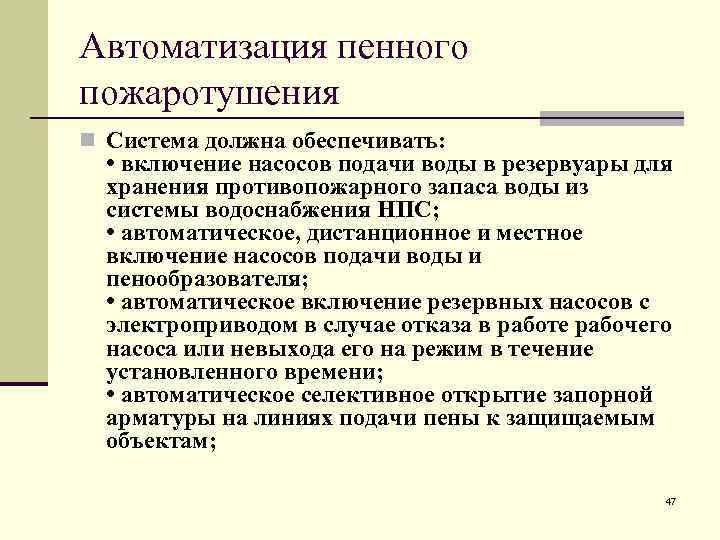 Автоматизация пенного пожаротушения

Система должна обеспечивать:
• включение насосов подачи воды в резервуары для хранения противопожарного запаса воды из системы водоснабжения НПС;
• автоматическое, дистанционное и местное включение насосов подачи воды и пенообразователя;
• автоматическое включение резервных насосов с электроприводом в случае отказа в работе рабочего насоса или невыхода его на режим в течение установленного времени;
• автоматическое селективное открытие запорной арматуры на линиях подачи пены к защищаемым объектам;

47